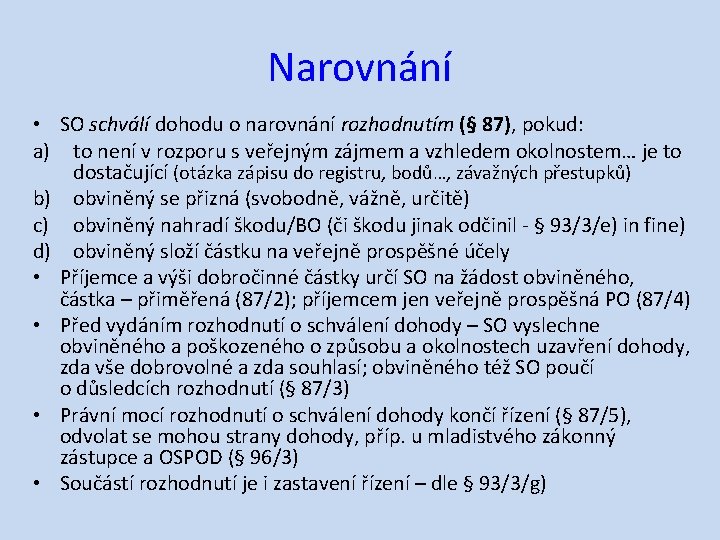 Narovnání

• SO schválí dohodu o narovnání rozhodnutím (§ 87), pokud:
a) to není v rozporu s veřejným zájmem a vzhledem okolnostem… je to dostačující (otázka zápisu do registru, bodů…, závažných přestupků)
b) obviněný se přizná (svobodně, vážně, určitě)
c) obviněný nahradí škodu/BO (či škodu jinak odčinil - § 93/3/e) in fine)
d) obviněný složí částku na veřejně prospěšné účely
• Příjemce a výši dobročinné částky určí SO na žádost obviněného, částka – přiměřená (87/2); příjemcem jen veřejně prospěšná PO (87/4)
• Před vydáním rozhodnutí o schválení dohody – SO vyslechne obviněného a poškozeného o způsobu a okolnostech uzavření dohody, zda vše dobrovolné a zda souhlasí; obviněného též SO poučí o důsledcích rozhodnutí (§ 87/3)
• Právní mocí rozhodnutí o schválení dohody končí řízení (§ 87/5), odvolat se mohou strany dohody, příp. u mladistvého zákonný zástupce a OSPOD (§ 96/3)
• Součástí rozhodnutí je i zastavení řízení – dle § 93/3/g)